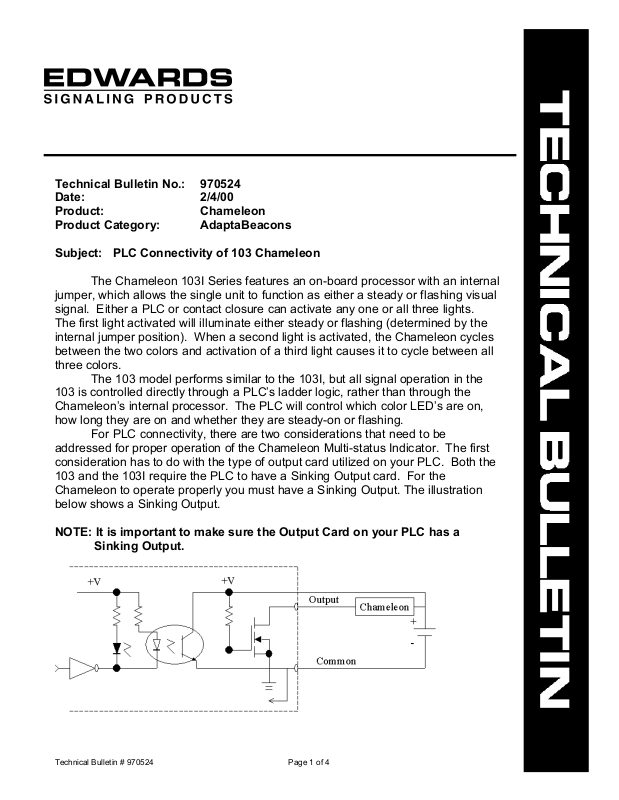 EDWARDS
SIGNALING PRODUCTS

TECHNICAL BULLETIN

Technical Bulletin No.: 970524
Date: 2/4/00
Product: Chameleon
Product Category: AdaptaBeacons

Subject: PLC Connectivity of 103 Chameleon

The Chameleon 103I Series features an on-board processor with an internal jumper, which allows the single unit to function as either a steady or flashing visual signal. Either a PLC or contact closure can activate any one or all three lights. The first light activated will illuminate either steady or flashing (determined by the internal jumper position). When a second light is activated, the Chameleon cycles between the two colors and activation of a third light causes it to cycle between all three colors.

The 103 model performs similar to the 103I, but all signal operation in the 103 is controlled directly through a PLC's ladder logic, rather than through the Chameleon's internal processor. The PLC will control which color LED's are on, how long they are on and whether they are steady-on or flashing.

For PLC connectivity, there are two considerations that need to be addressed for proper operation of the Chameleon Multi-status Indicator. The first consideration has to do with the type of output card utilized on your PLC. Both the 103 and the 103I require the PLC to have a Sinking Output card. For the Chameleon to operate properly you must have a Sinking Output. The illustration below shows a Sinking Output.

NOTE: It is important to make sure the Output Card on your PLC has a Sinking Output.

+V
+V
Output
Chameleon
+
-
Common

Technical Bulletin # 970524
Page 1 of 4